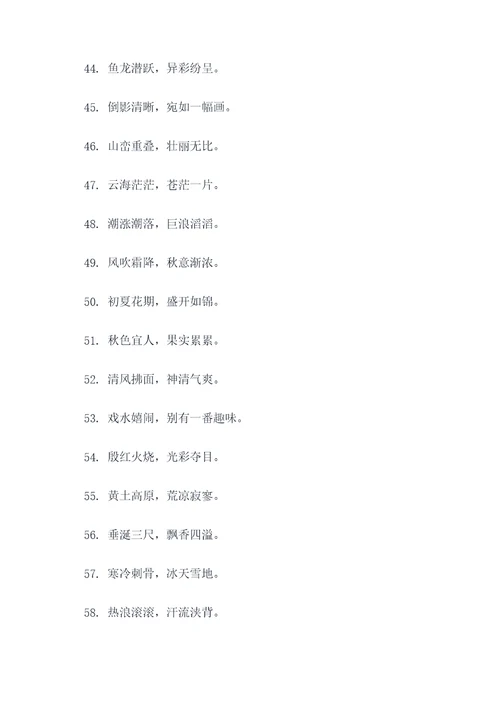 44. 鱼龙潜跃，异彩纷呈。

45. 倒影清晰，宛如一幅画。

46. 山峦重叠，壮丽无比。

47. 云海茫茫，苍茫一片。

48. 潮涨潮落，巨浪滔滔。

49. 风吹霜降，秋意渐浓。

50. 初夏花期，盛开如锦。

51. 秋色宜人，果实累累。

52. 清风拂面，神清气爽。

53. 戏水嬉闹，别有一番趣味。

54. 殷红火烧，光彩夺目。

55. 黄土高原，荒凉寂寥。

56. 垂涎三尺，飘香四溢。

57. 寒冷刺骨，冰天雪地。

58. 热浪滚滚，汗流浃背。